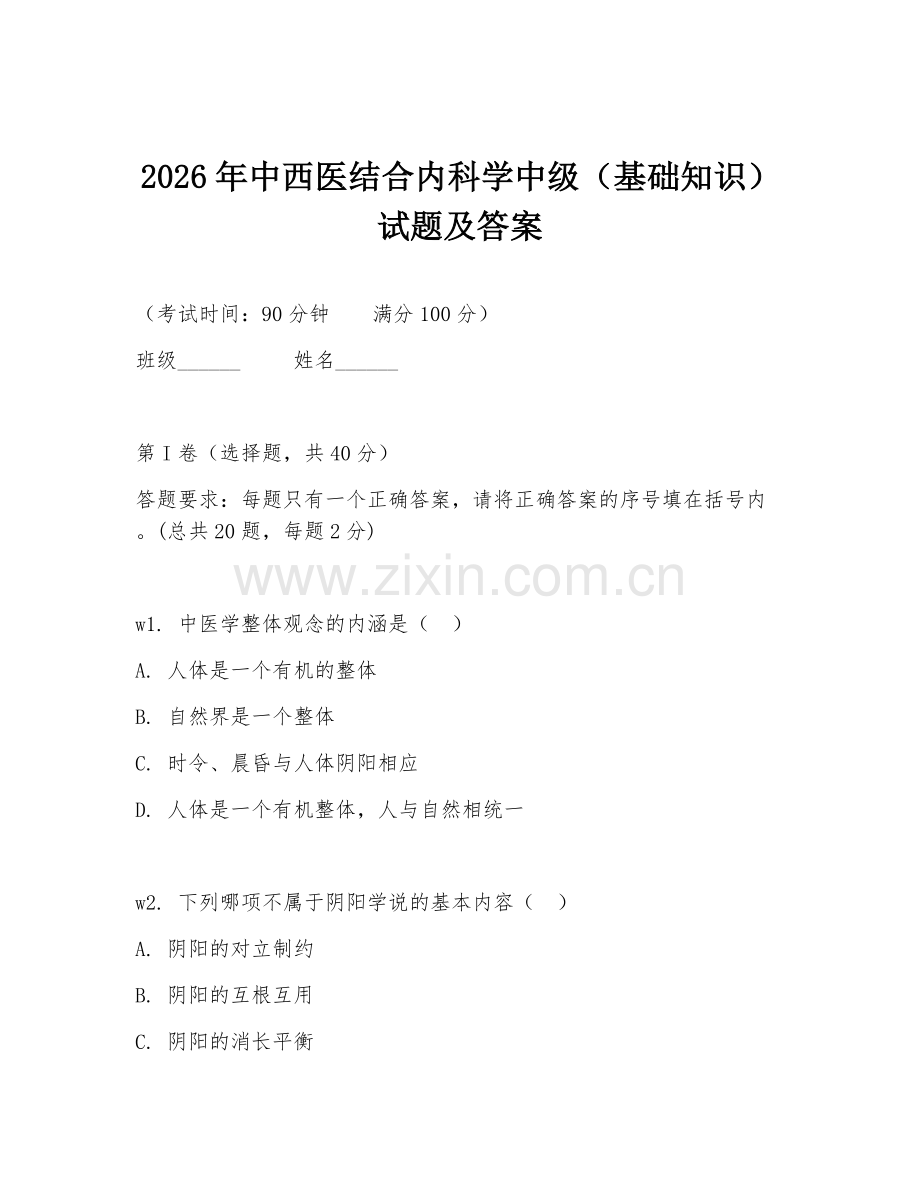 2026年中西医结合内科学中级（基础知识）试题及答案

（考试时间：90分钟　　满分100分）

班级______　　姓名______

第I卷（选择题，共40分）

答题要求：每题只有一个正确答案，请将正确答案的序号填在括号内。(总共20题，每题2分)

www.zixin.com.cn

w1. 中医学整体观念的内涵是（　）

A. 人体是一个有机的整体

B. 自然界是一个整体

C. 时令、晨昏与人体阴阳相应

D. 人体是一个有机整体，人与自然相统一

w2. 下列哪项不属于阴阳学说的基本内容（　）

A. 阴阳的对立制约

B. 阴阳的互根互用

C. 阴阳的消长平衡